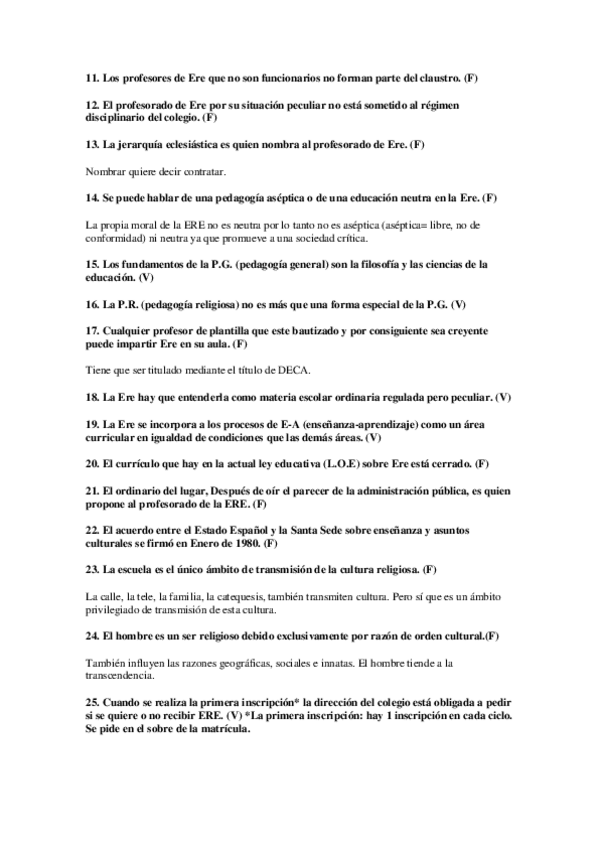 11. Los profesores de Ere que no son funcionarios no forman parte del claustro. (F)

12. El profesorado de Ere por su situación peculiar no está sometido al régimen disciplinario del colegio. (F)

13. La jerarquía eclesiástica es quien nombra al profesorado de Ere. (F)

Nombrar quiere decir contratar.

14. Se puede hablar de una pedagogía aséptica o de una educación neutra en la Ere. (F)

La propia moral de la ERE no es neutra por lo tanto no es aséptica (aséptica= libre, no de conformidad) ni neutra ya que promueve a una sociedad crítica.

15. Los fundamentos de la P.G. (pedagogía general) son la filosofía y las ciencias de la educación. (V)

16. La P.R. (pedagogía religiosa) no es más que una forma especial de la P.G. (V)

17. Cualquier profesor de plantilla que este bautizado y por consiguiente sea creyente puede impartir Ere en su aula. (F)

Tiene que ser titulado mediante el título de DECA.

18. La Ere hay que entenderla como materia escolar ordinaria regulada pero peculiar. (V)

19. La Ere se incorpora a los procesos de E-A (enseñanza-aprendizaje) como un área curricular en igualdad de condiciones que las demás áreas. (V)

20. El currículo que hay en la actual ley educativa (L.O.E) sobre Ere está cerrado. (F)

21. El ordinario del lugar, Después de oír el parecer de la administración pública, es quien propone al profesorado de la ERE. (F)

22. El acuerdo entre el Estado Español y la Santa Sede sobre enseñanza y asuntos culturales se firmó en Enero de 1980. (F)

23. La escuela es el único ámbito de transmisión de la cultura religiosa. (F)

La calle, la tele, la familia, la catequesis, también transmiten cultura. Pero sí que es un ámbito privilegiado de transmisión de esta cultura.

24. El hombre es un ser religioso debido exclusivamente por razón de orden cultural.(F)

También influyen las razones geográficas, sociales e innatas. El hombre tiende a la transcendencia.

25. Cuando se realiza la primera inscripción* la dirección del colegio está obligada a pedir si se quiere o no recibir ERE. (V) *La primera inscripción: hay 1 inscripción en cada ciclo. Se pide en el sobre de la matrícula.